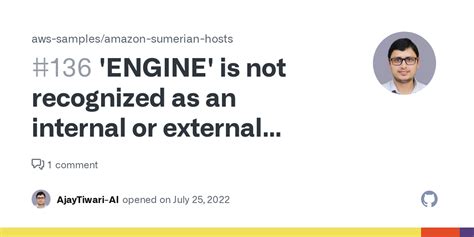 aws-samples/amazon-sumerian-hosts

#136 'ENGINE' is not recognized as an internal or external...

1 comment

AjayTiwari-AI opened on July 25, 2022